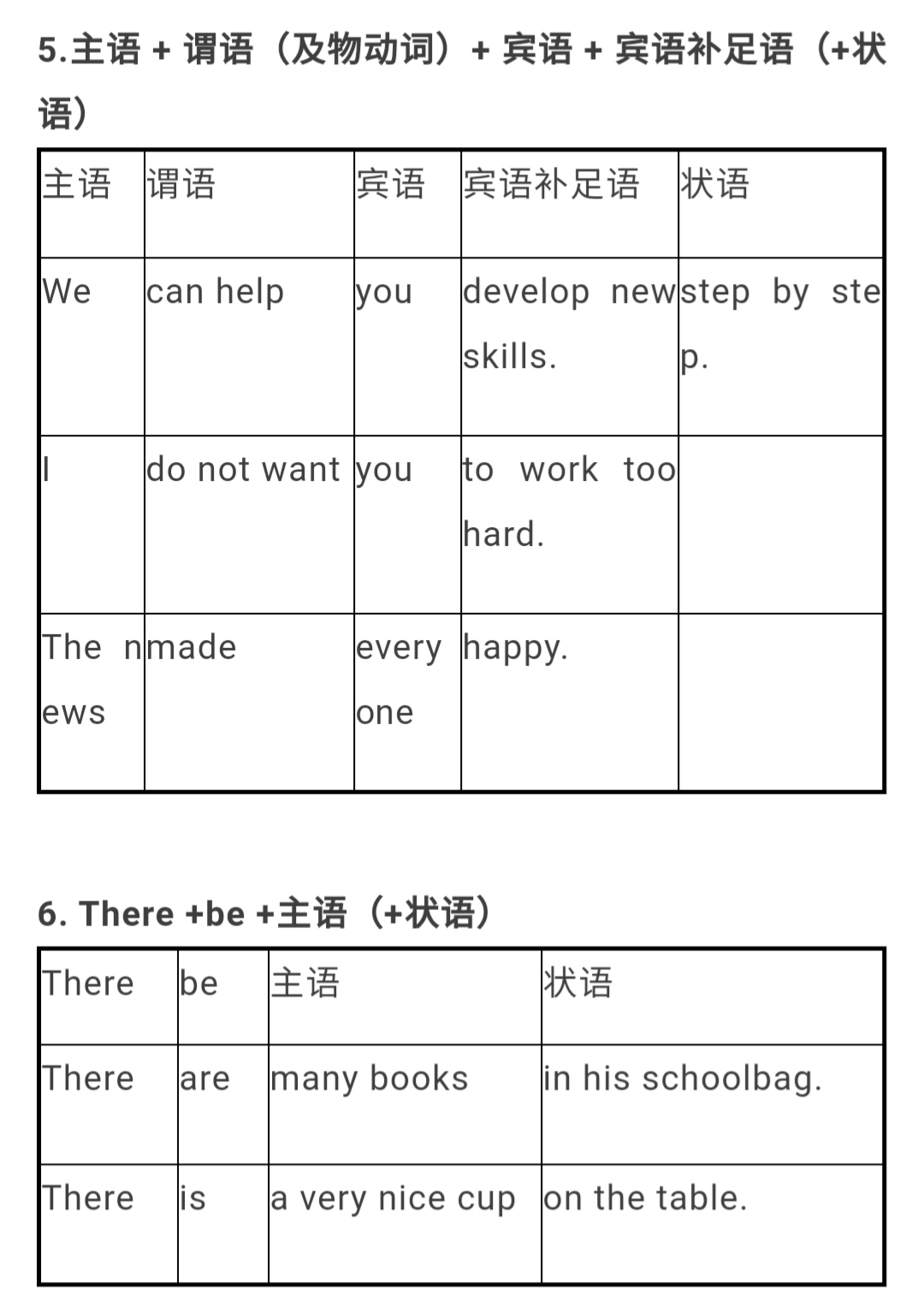 5.主语 + 谓语（及物动词）+ 宾语 + 宾语补足语（+状语）

| 主语 | 谓语 | 宾语 | 宾语补足语 | 状语 |
|---|---|---|---|---|
| We | can help | you | develop new skills. | step by step. |
| I | do not want | you | to work too hard. | |
| The news | made | everyone | happy. | |

6. There +be +主语（+状语）

| There | be | 主语 | 状语 |
|---|---|---|---|
| There | are | many books | in his schoolbag. |
| There | is | a very nice cup | on the table. |